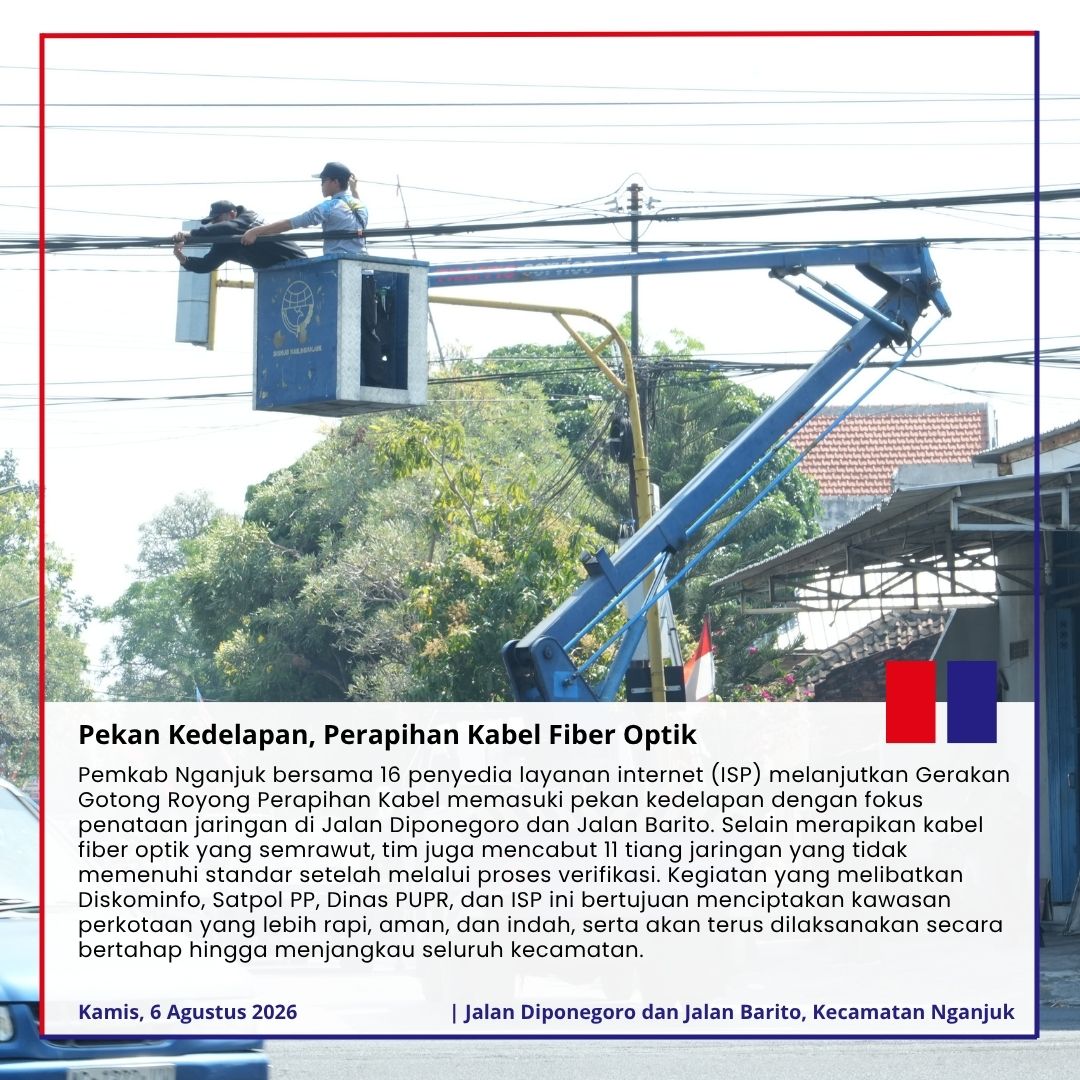 Pekan Kedelapan, Perapihan Kabel Fiber Optik

Pemkab Nganjuk bersama 16 penyedia layanan internet (ISP) melanjutkan Gerakan Gotong Royong Perapihan Kabel memasuki pekan kedelapan dengan fokus penataan jaringan di Jalan Diponegoro dan Jalan Barito. Selain merapikan kabel fiber optik yang semrawut, tim juga mencabut 11 tiang jaringan yang tidak memenuhi standar setelah melalui proses verifikasi. Kegiatan yang melibatkan Diskominfo, Satpol PP, Dinas PUPR, dan ISP ini bertujuan menciptakan kawasan perkotaan yang lebih rapi, aman, dan indah, serta akan terus dilaksanakan secara bertahap hingga menjangkau seluruh kecamatan.

Kamis, 6 Agustus 2026

| Jalan Diponegoro dan Jalan Barito, Kecamatan Nganjuk